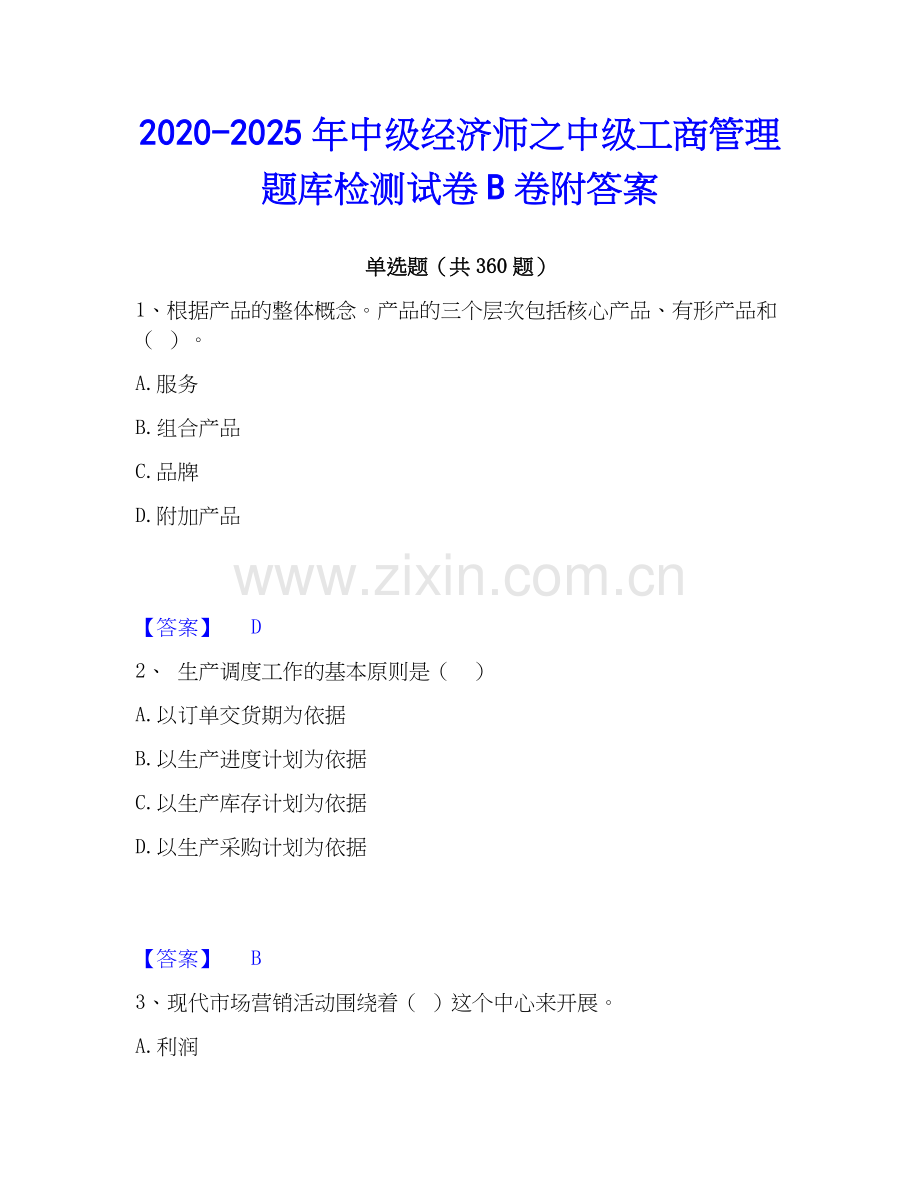 2020-2025年中级经济师之中级工商管理题库检测试卷B卷附答案

单选题（共360题）

1、根据产品的整体概念。产品的三个层次包括核心产品、有形产品和（ ）。

A.服务

B.组合产品

C.品牌

D.附加产品

【答案】 D

2、 生产调度工作的基本原则是（ ）

A.以订单交货期为依据

B.以生产进度计划为依据

C.以生产库存计划为依据

D.以生产采购计划为依据

【答案】 B

3、现代市场营销活动围绕着（ ）这个中心来开展。

A.利润

www.zixin.com.cn